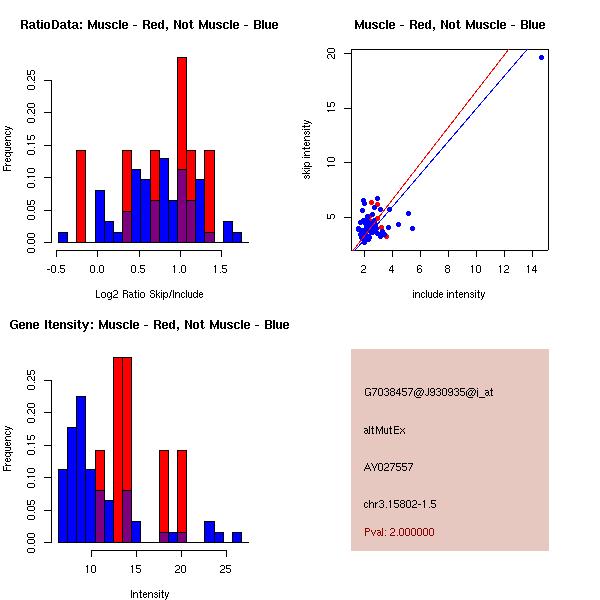 RatioData: Muscle - Red, Not Muscle - Blue

Frequency

0.00 0.05 0.10 0.15 0.20 0.25

-0.5 0.0 0.5 1.0 1.5

Log2 Ratio Skip/Include

Muscle - Red, Not Muscle - Blue

skip intensity

5 10 15 20

2 4 6 8 10 12 14

include intensity

Gene Itensity: Muscle - Red, Not Muscle - Blue

Frequency

0.00 0.05 0.10 0.15 0.20 0.25

10 15 20 25

Intensity

G7038457@J930935@i_at

altMutEx

AY027557

chr3.15802-1.5

Pval: 2.000000